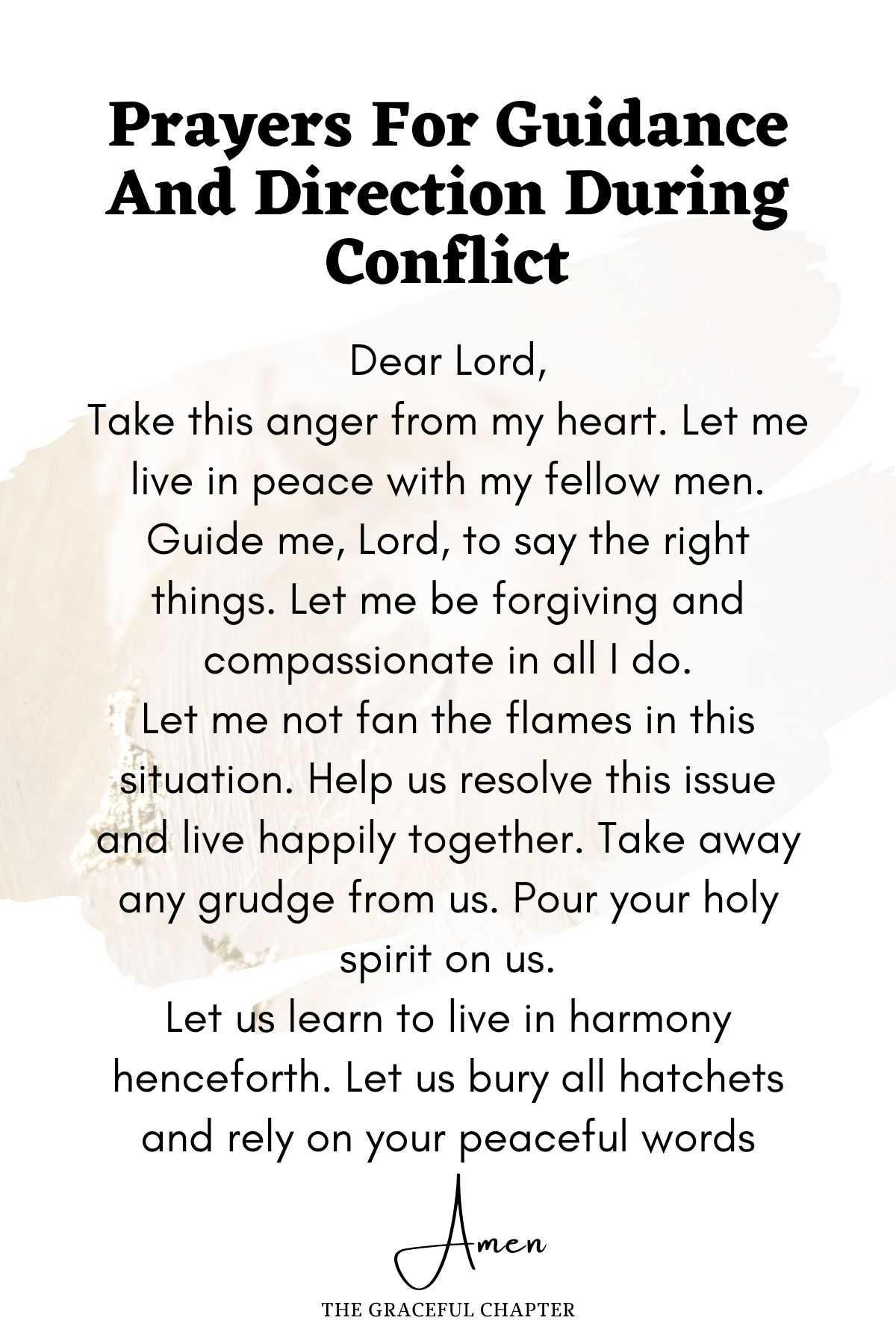 Prayers For Guidance And Direction During Conflict

Dear Lord,
Take this anger from my heart. Let me live in peace with my fellow men. Guide me, Lord, to say the right things. Let me be forgiving and compassionate in all I do.
Let me not fan the flames in this situation. Help us resolve this issue and live happily together. Take away any grudge from us. Pour your holy spirit on us.
Let us learn to live in harmony henceforth. Let us bury all hatchets and rely on your peaceful words

Amen

THE GRACEFUL CHAPTER